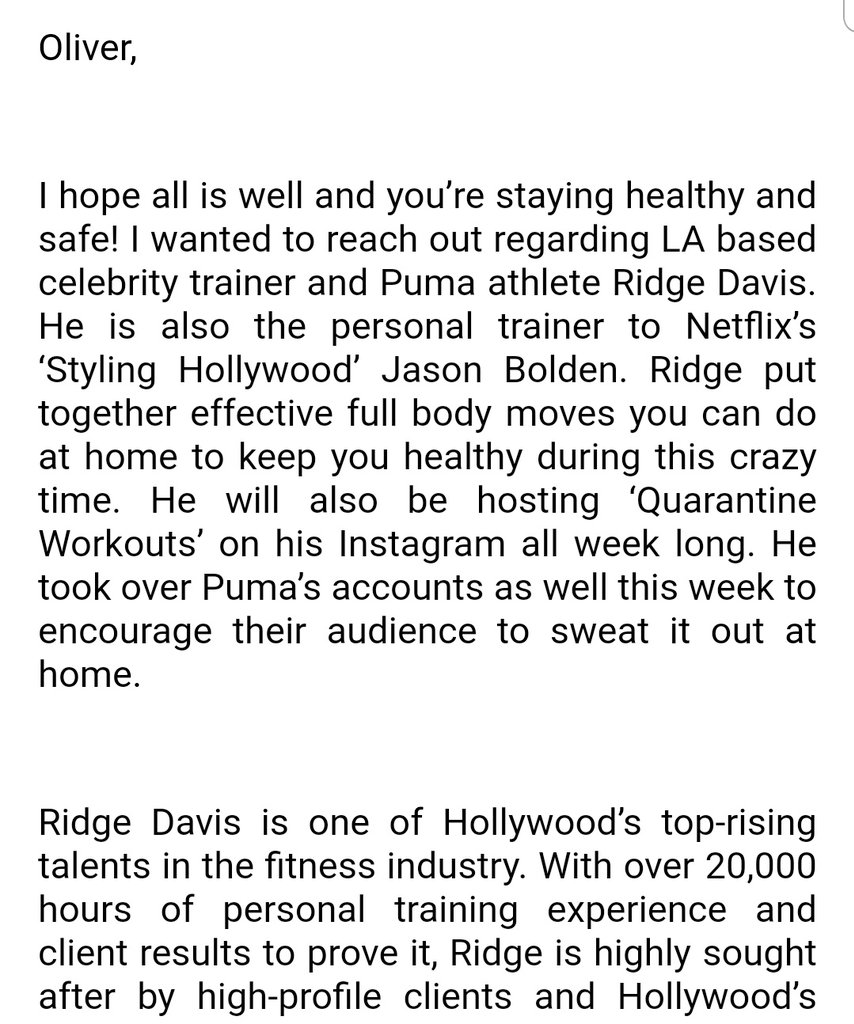 Oliver,

I hope all is well and you're staying healthy and safe! I wanted to reach out regarding LA based celebrity trainer and Puma athlete Ridge Davis. He is also the personal trainer to Netflix's 'Styling Hollywood' Jason Bolden. Ridge put together effective full body moves you can do at home to keep you healthy during this crazy time. He will also be hosting 'Quarantine Workouts' on his Instagram all week long. He took over Puma's accounts as well this week to encourage their audience to sweat it out at home.

Ridge Davis is one of Hollywood's top-rising talents in the fitness industry. With over 20,000 hours of personal training experience and client results to prove it, Ridge is highly sought after by high-profile clients and Hollywood's